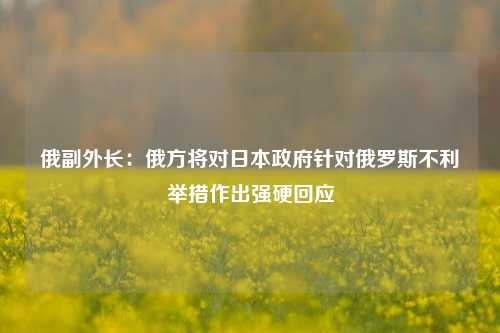 俄副外长：俄方将对日本政府针对俄罗斯不利举措作出强硬回应